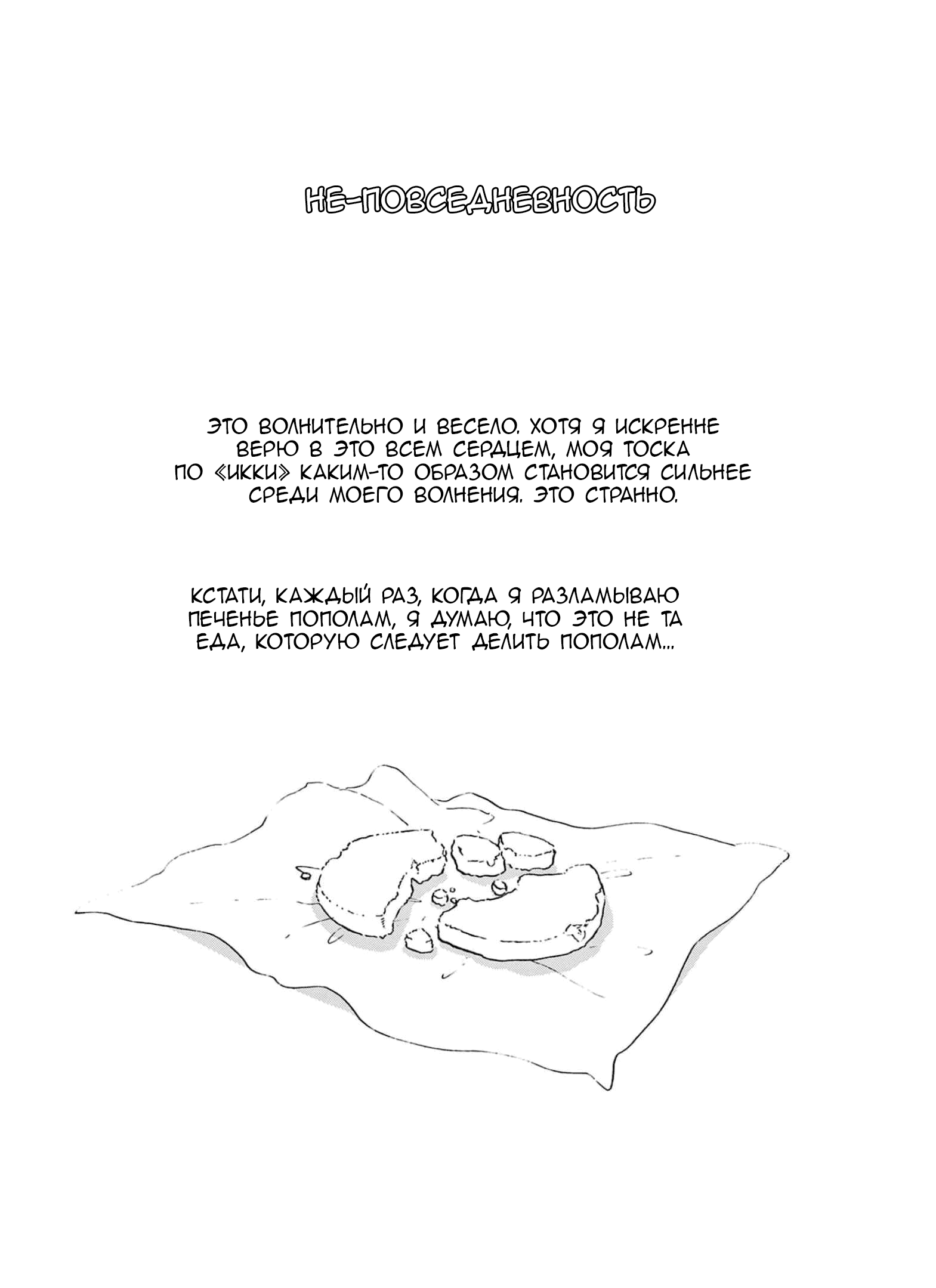 НЕ-ПОВСЕДНЕВНОСТЬ

ЭТО ВОЛНИТЕЛЬНО И ВЕСЕЛО. ХОТЯ Я ИСКРЕННЕ ВЕРЮ В ЭТО ВСЕМ СЕРДЦЕМ, МОЯ ТОСКА ПО «ИККИ» КАКИМ-ТО ОБРАЗОМ СТАНОВИТСЯ СИЛЬНЕЕ СРЕДИ МОЕГО ВОЛНЕНИЯ. ЭТО СТРАННО.

КСТАТИ, КАЖДЫЙ РАЗ, КОГДА Я РАЗЛАМЫВАЮ ПЕЧЕНЬЕ ПОПОЛАМ, Я ДУМАЮ, ЧТО ЭТО НЕ ТА ЕДА, КОТОРУЮ СЛЕДУЕТ ДЕЛИТЬ ПОПОЛАМ...